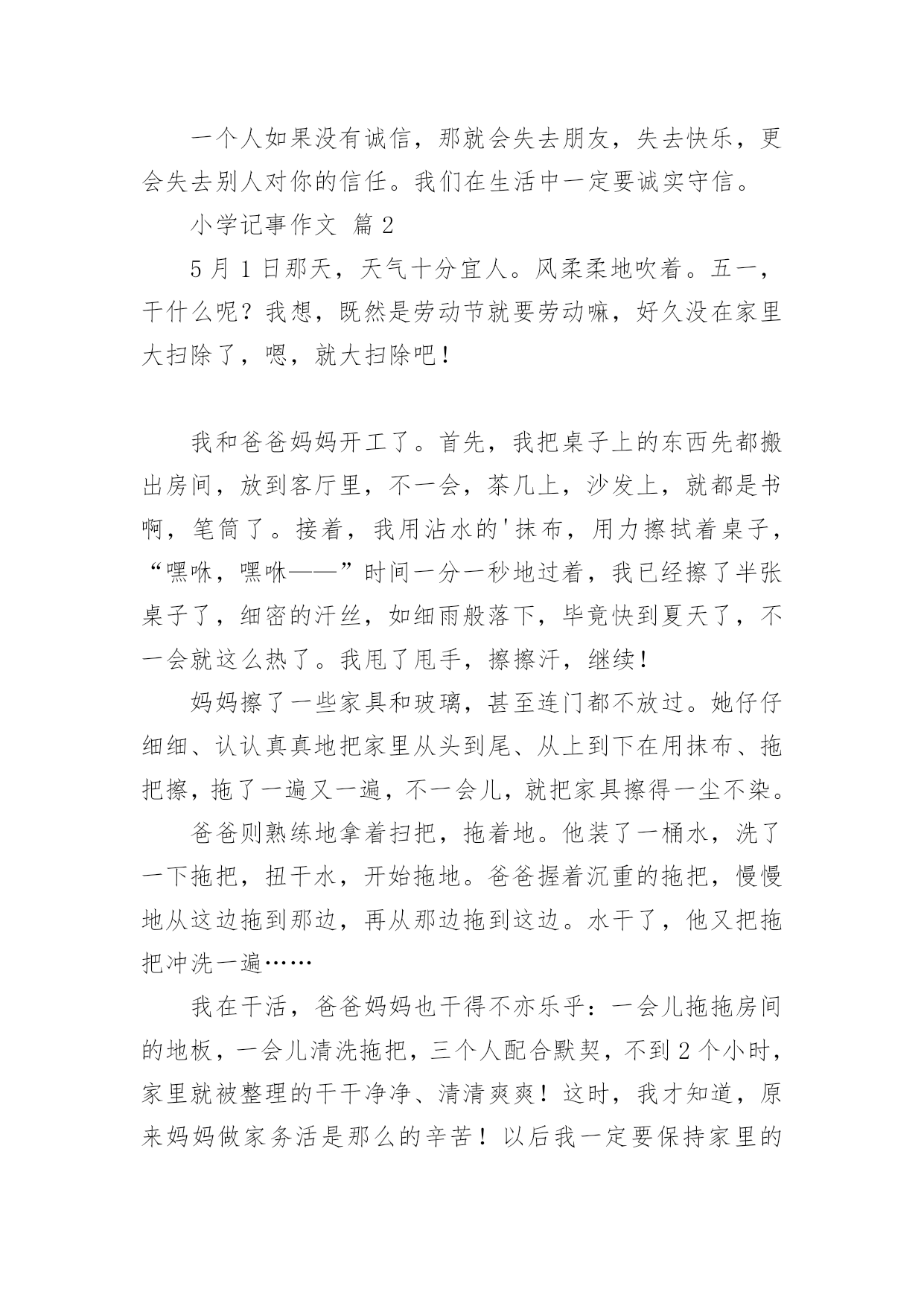 一个人如果没有诚信，那就会失去朋友，失去快乐，更会失去别人对你的信任。我们在生活中一定要诚实守信。

小学记事作文 篇2

5月1日那天，天气十分宜人。风柔柔地吹着。五一，干什么呢？我想，既然是劳动节就要劳动嘛，好久没在家里大扫除了，嗯，就大扫除吧！

我和爸爸妈妈开工了。首先，我把桌子上的东西先都搬出房间，放到客厅里，不一会，茶几上，沙发上，就都是书啊，笔筒了。接着，我用沾水的'抹布，用力擦拭着桌子，“嘿咻，嘿咻——”时间一分一秒地过着，我已经擦了半张桌子了，细密的汗丝，如细雨般落下，毕竟快到夏天了，不一会就这么热了。我甩了甩手，擦擦汗，继续！

妈妈擦了一些家具和玻璃，甚至连门都不放过。她仔仔细细、认认真真地把家里从头到尾、从上到下在用抹布、拖把擦，拖了一遍又一遍，不一会儿，就把家具擦得一尘不染。

爸爸则熟练地拿着扫把，拖着地。他装了一桶水，洗了一下拖把，扭干水，开始拖地。爸爸握着沉重的拖把，慢慢地从这边拖到那边，再从那边拖到这边。水干了，他又把拖把冲洗一遍……

我在干活，爸爸妈妈也干得不亦乐乎：一会儿拖拖房间的地板，一会儿清洗拖把，三个人配合默契，不到2个小时，家里就被整理的干干净净、清清爽爽！这时，我才知道，原来妈妈做家务活是那么的辛苦！以后我一定要保持家里的